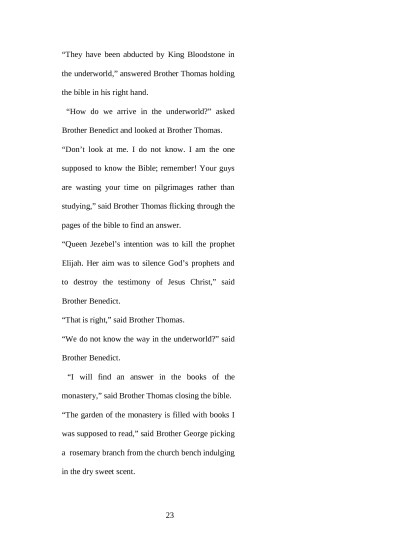 “They have been abducted by King Bloodstone in the underworld,” answered Brother Thomas holding the bible in his right hand.

“How do we arrive in the underworld?” asked Brother Benedict and looked at Brother Thomas.

“Don’t look at me. I do not know. I am the one supposed to know the Bible; remember! Your guys are wasting your time on pilgrimages rather than studying,” said Brother Thomas flicking through the pages of the bible to find an answer.

“Queen Jezebel’s intention was to kill the prophet Elijah. Her aim was to silence God’s prophets and to destroy the testimony of Jesus Christ,” said Brother Benedict.

“That is right,” said Brother Thomas.

“We do not know the way in the underworld?” said Brother Benedict.

“I will find an answer in the books of the monastery,” said Brother Thomas closing the bible.

“The garden of the monastery is filled with books I was supposed to read,” said Brother George picking a rosemary branch from the church bench indulging in the dry sweet scent.

23